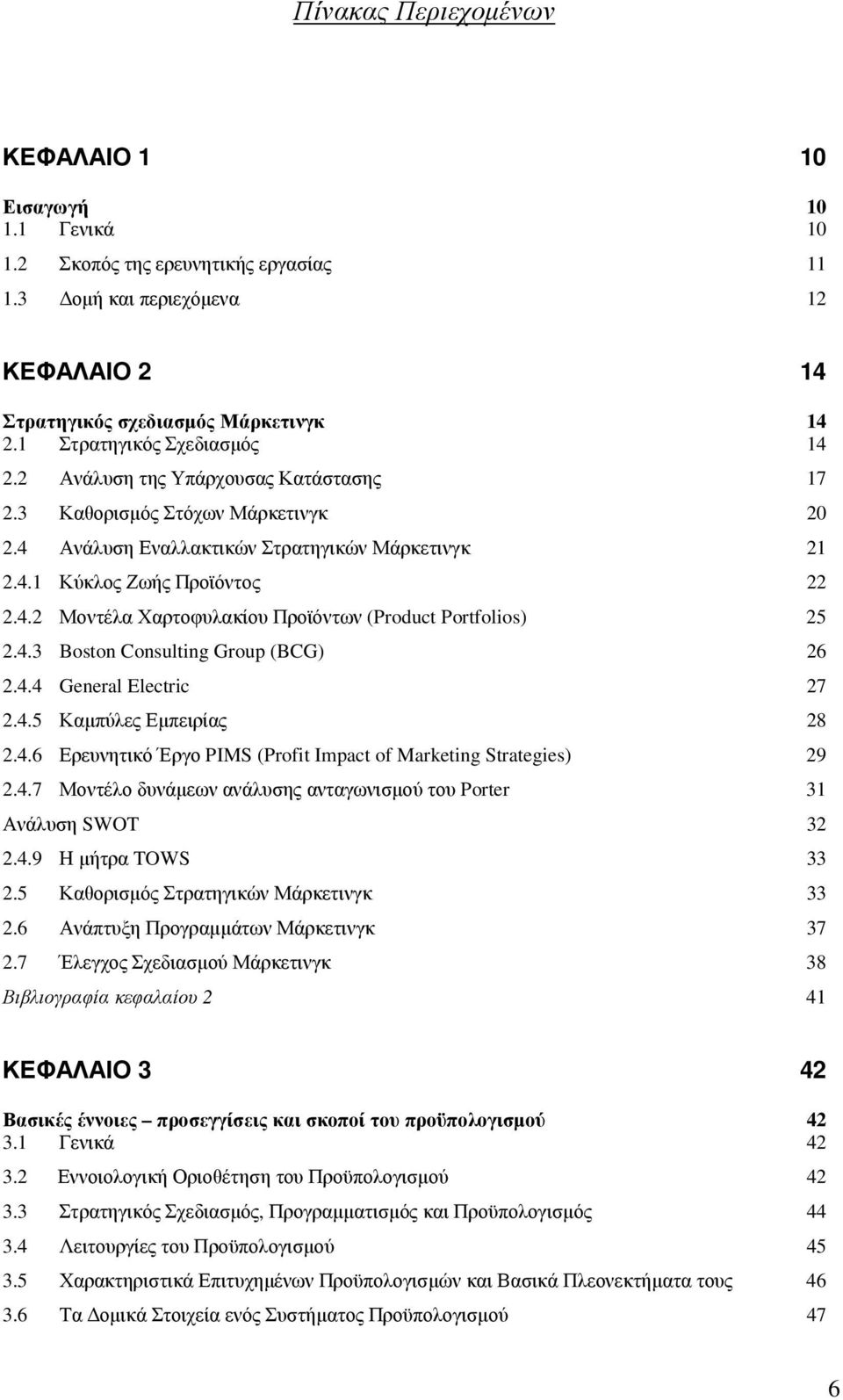 Πίνακας Περιεχομένων

ΚΕΦΑΛΑΙΟ 1 10

Εισαγωγή 10
1.1 Γενικά 10
1.2 Σκοπός της ερευνητικής εργασίας 11
1.3 Δομή και περιεχόμενα 12

ΚΕΦΑΛΑΙΟ 2 14

Στρατηγικός σχεδιασμός Μάρκετινγκ 14
2.1 Στρατηγικός Σχεδιασμός 14
2.2 Ανάλυση της Υπάρχουσας Κατάστασης 17
2.3 Καθορισμός Στόχων Μάρκετινγκ 20
2.4 Ανάλυση Εναλλακτικών Στρατηγικών Μάρκετινγκ 21
2.4.1 Κύκλος Ζωής Προϊόντος 22
2.4.2 Μοντέλα Χαρτοφυλακίου Προϊόντων (Product Portfolios) 25
2.4.3 Boston Consulting Group (BCG) 26
2.4.4 General Electric 27
2.4.5 Καμπύλες Εμπειρίας 28
2.4.6 Ερευνητικό Έργο PIMS (Profit Impact of Marketing Strategies) 29
2.4.7 Μοντέλο δυνάμεων ανάλυσης ανταγωνισμού του Porter 31
Ανάλυση SWOT 32
2.4.9 Η μήτρα TOWS 33
2.5 Καθορισμός Στρατηγικών Μάρκετινγκ 33
2.6 Ανάπτυξη Προγραμμάτων Μάρκετινγκ 37
2.7 Έλεγχος Σχεδιασμού Μάρκετινγκ 38
Βιβλιογραφία κεφαλαίου 2 41

ΚΕΦΑΛΑΙΟ 3 42

Βασικές έννοιες – προσεγγίσεις και σκοποί του προϋπολογισμού 42
3.1 Γενικά 42
3.2 Εννοιολογική Οριοθέτηση του Προϋπολογισμού 42
3.3 Στρατηγικός Σχεδιασμός, Προγραμματισμός και Προϋπολογισμός 44
3.4 Λειτουργίες του Προϋπολογισμού 45
3.5 Χαρακτηριστικά Επιτυχημένων Προϋπολογισμών και Βασικά Πλεονεκτήματα τους 46
3.6 Τα Δομικά Στοιχεία ενός Συστήματος Προϋπολογισμού 47

6